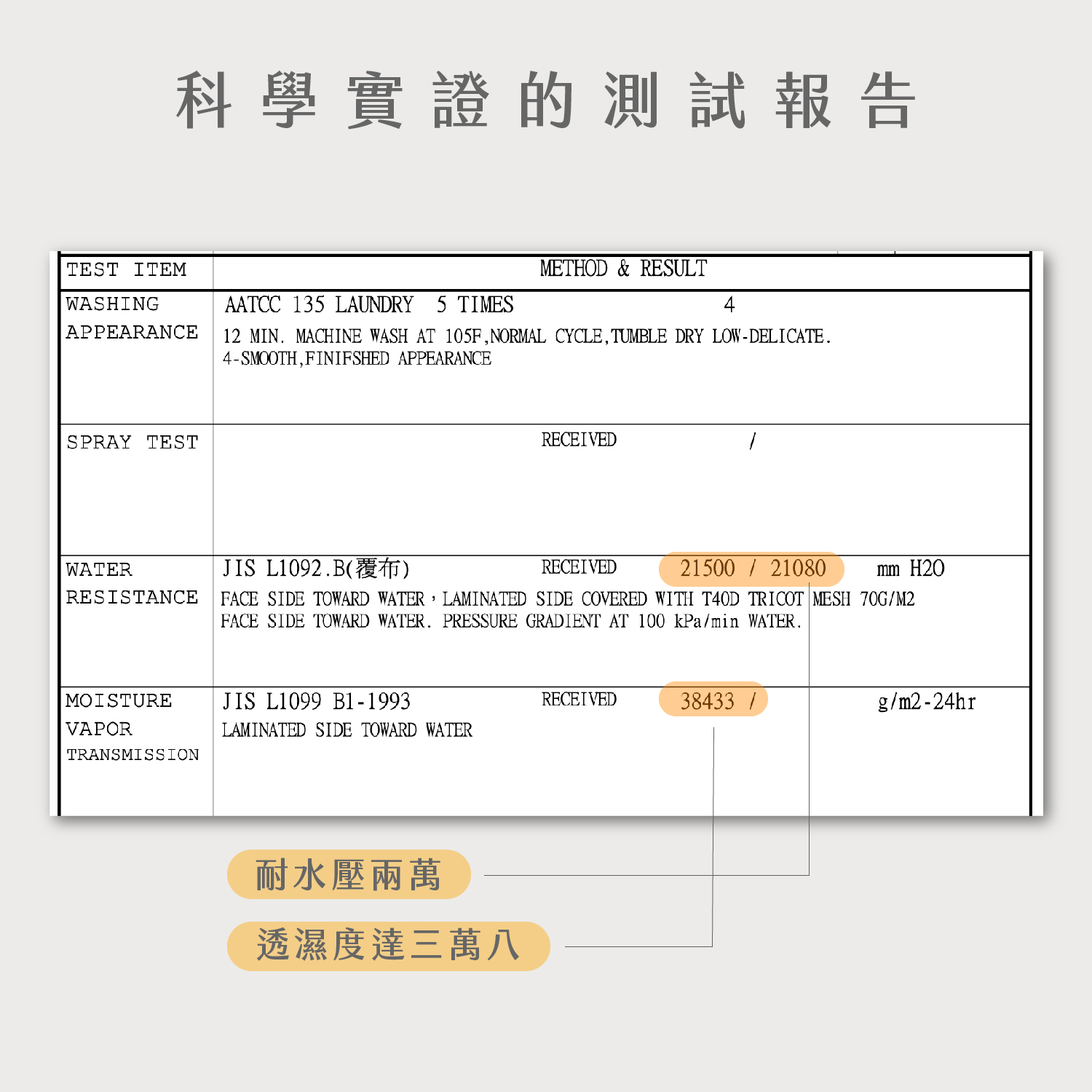 科學實證的測試報告

| TEST ITEM | METHOD & RESULT |
|---|---|
| WASHING APPEARANCE | AATCC 135 LAUNDRY 5 TIMES 4 12 MIN. MACHINE WASH AT 105F,NORMAL CYCLE,TUMBLE DRY LOW-DELICATE. 4-SMOOTH,FINIFSHED APPEARANCE |
| SPRAY TEST | RECEIVED / |
| WATER RESISTANCE | JIS L1092.B(覆布) RECEIVED 21500 / 21080 mm H2O FACE SIDE TOWARD WATER,LAMINATED SIDE COVERED WITH T40D TRICOT MESH 70G/M2 FACE SIDE TOWARD WATER. PRESSURE GRADIENT AT 100 kPa/min WATER. |
| MOISTURE VAPOR TRANSMISSION | JIS L1099 B1-1993 RECEIVED 38433 / g/m2-24hr LAMINATED SIDE TOWARD WATER |

耐水壓兩萬

透濕度達三萬八